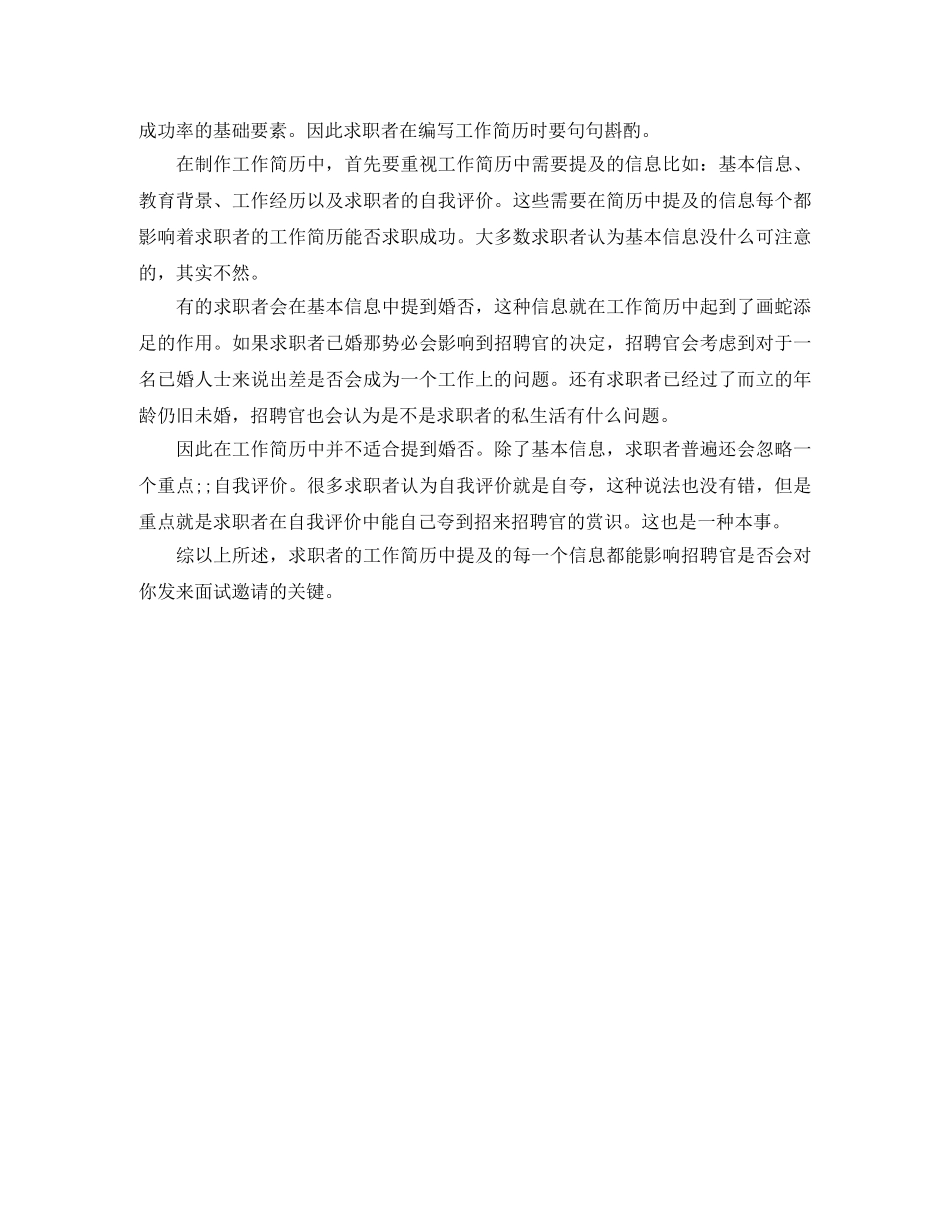 成功率的基础要素。因此求职者在编写工作简历时要句句斟酌。

在制作工作简历中，首先要重视工作简历中需要提及的信息比如：基本信息、教育背景、工作经历以及求职者的自我评价。这些需要在简历中提及的信息每个都影响着求职者的工作简历能否求职成功。大多数求职者认为基本信息没什么可注意的，其实不然。

有的求职者会在基本信息中提到婚否，这种信息就在工作简历中起到了画蛇添足的作用。如果求职者已婚那势必会影响到招聘官的决定，招聘官会考虑到对于一名已婚人士来说出差是否会成为一个工作上的问题。还有求职者已经过了而立的年龄仍旧未婚，招聘官也会认为是不是求职者的私生活有什么问题。

因此在工作简历中并不适合提到婚否。除了基本信息，求职者普遍还会忽略一个重点;;自我评价。很多求职者认为自我评价就是自夸，这种说法也没有错，但是重点就是求职者在自我评价中能自己夸到招来招聘官的赏识。这也是一种本事。

综以上所述，求职者的工作简历中提及的每一个信息都能影响招聘官是否会对你发来面试邀请的关键。